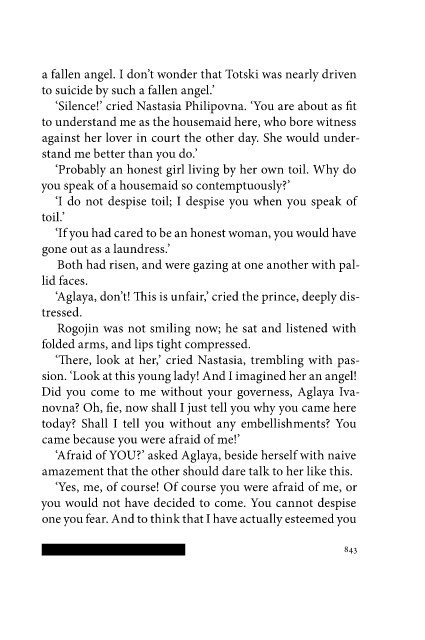 a fallen angel. I don't wonder that Totski was nearly driven to suicide by such a fallen angel.'

'Silence!' cried Nastasia Philipovna. 'You are about as fit to understand me as the housemaid here, who bore witness against her lover in court the other day. She would understand me better than you do.'

'Probably an honest girl living by her own toil. Why do you speak of a housemaid so contemptuously?'

'I do not despise toil; I despise you when you speak of toil.'

'If you had cared to be an honest woman, you would have gone out as a laundress.'

Both had risen, and were gazing at one another with pallid faces.

'Aglaya, don't! This is unfair,' cried the prince, deeply distressed.

Rogojin was not smiling now; he sat and listened with folded arms, and lips tight compressed.

'There, look at her,' cried Nastasia, trembling with passion. 'Look at this young lady! And I imagined her an angel! Did you come to me without your governess, Aglaya Ivanovna? Oh, fie, now shall I just tell you why you came here today? Shall I tell you without any embellishments? You came because you were afraid of me!'

'Afraid of YOU?' asked Aglaya, beside herself with naive amazement that the other should dare talk to her like this.

'Yes, me, of course! Of course you were afraid of me, or you would not have decided to come. You cannot despise one you fear. And to think that I have actually esteemed you

843